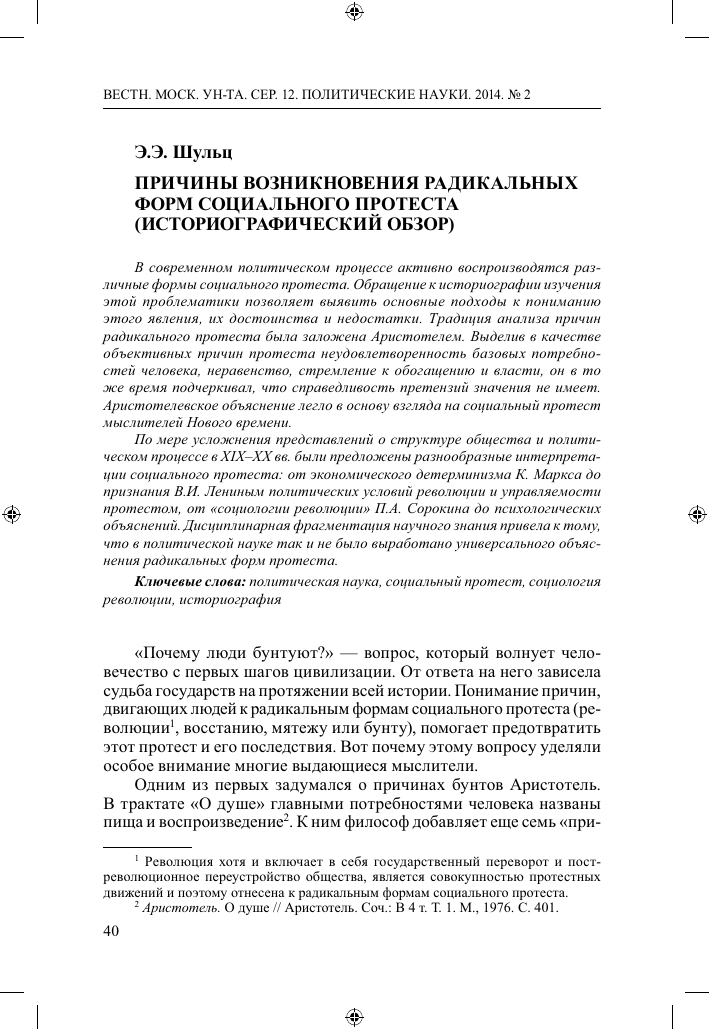 ВЕСТН. МОСК. УН-ТА. СЕР. 12. ПОЛИТИЧЕСКИЕ НАУКИ. 2014. № 2

Э.Э. Шульц

ПРИЧИНЫ ВОЗНИКНОВЕНИЯ РАДИКАЛЬНЫХ ФОРМ СОЦИАЛЬНОГО ПРОТЕСТА (ИСТОРИОГРАФИЧЕСКИЙ ОБЗОР)

В современном политическом процессе активно воспроизводятся различные формы социального протеста. Обращение к историографии изучения этой проблематики позволяет выявить основные подходы к пониманию этого явления, их достоинства и недостатки. Традиция анализа причин радикального протеста была заложена Аристотелем. Выделив в качестве объективных причин протеста неудовлетворенность базовых потребностей человека, неравенство, стремление к обогащению и власти, он в то же время подчеркивал, что справедливость претензий значения не имеет. Аристотелевское объяснение легло в основу взгляда на социальный протест мыслителей Нового времени.

По мере усложнения представлений о структуре общества и политическом процессе в XIX–XX вв. были предложены разнообразные интерпретации социального протеста: от экономического детерминизма К. Маркса до признания В.И. Лениным политических условий революции и управляемости протестом, от «социологии революции» П.А. Сорокина до психологических объяснений. Дисциплинарная фрагментация научного знания привела к тому, что в политической науке так и не было выработано универсального объяснения радикальных форм протеста.

Ключевые слова: политическая наука, социальный протест, социология революции, историография

«Почему люди бунтуют?» — вопрос, который волнует человечество с первых шагов цивилизации. От ответа на него зависела судьба государств на протяжении всей истории. Понимание причин, двигающих людей к радикальным формам социального протеста (революции$^1$, восстанию, мятежу или бунту), помогает предотвратить этот протест и его последствия. Вот почему этому вопросу уделяли особое внимание многие выдающиеся мыслители.

Одним из первых задумался о причинах бунтов Аристотель. В трактате «О душе» главными потребностями человека названы пища и воспроизведение$^2$. К ним философ добавляет еще семь «при-

$^1$ Революция хотя и включает в себя государственный переворот и постреволюционное переустройство общества, является совокупностью протестных движений и поэтому отнесена к радикальным формам социального протеста.

$^2$ Аристотель. О душе // Аристотель. Соч.: В 4 т. Т. 1. М., 1976. С. 401.

40